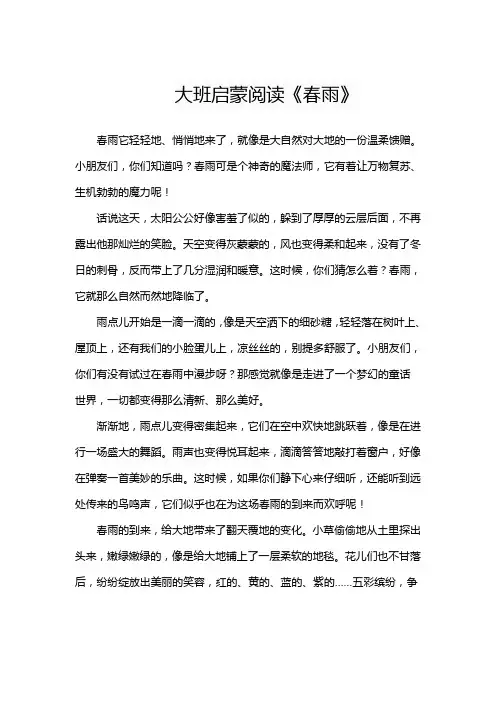 大班启蒙阅读《春雨》

春雨它轻轻地、悄悄地来了，就像是大自然对大地的一份温柔馈赠。小朋友们，你们知道吗？春雨可是个神奇的魔法师，它有着让万物复苏、生机勃勃的魔力呢！

话说这天，太阳公公好像害羞了似的，躲到了厚厚的云层后面，不再露出他那灿烂的笑脸。天空变得灰蒙蒙的，风也变得柔和起来，没有了冬日的刺骨，反而带上了几分湿润和暖意。这时候，你们猜怎么着？春雨，它就那么自然而然地降临了。

雨点儿开始是一滴一滴的，像是天空洒下的细砂糖，轻轻落在树叶上、屋顶上，还有我们的小脸蛋儿上，凉丝丝的，别提多舒服了。小朋友们，你们有没有试过在春雨中漫步呀？那感觉就像是走进了一个梦幻的童话世界，一切都变得那么清新、那么美好。

渐渐地，雨点儿变得密集起来，它们在空中欢快地跳跃着，像是在进行一场盛大的舞蹈。雨声也变得悦耳起来，滴滴答答地敲打着窗户，好像在弹奏一首美妙的乐曲。这时候，如果你们静下心来仔细听，还能听到远处传来的鸟鸣声，它们似乎也在为这场春雨的到来而欢呼呢！

春雨的到来，给大地带来了翻天覆地的变化。小草偷偷地从土里探出头来，嫩绿嫩绿的，像是给大地铺上了一层柔软的地毯。花儿们也不甘落后，纷纷绽放出美丽的笑容，红的、黄的、蓝的、紫的……五彩缤纷，争